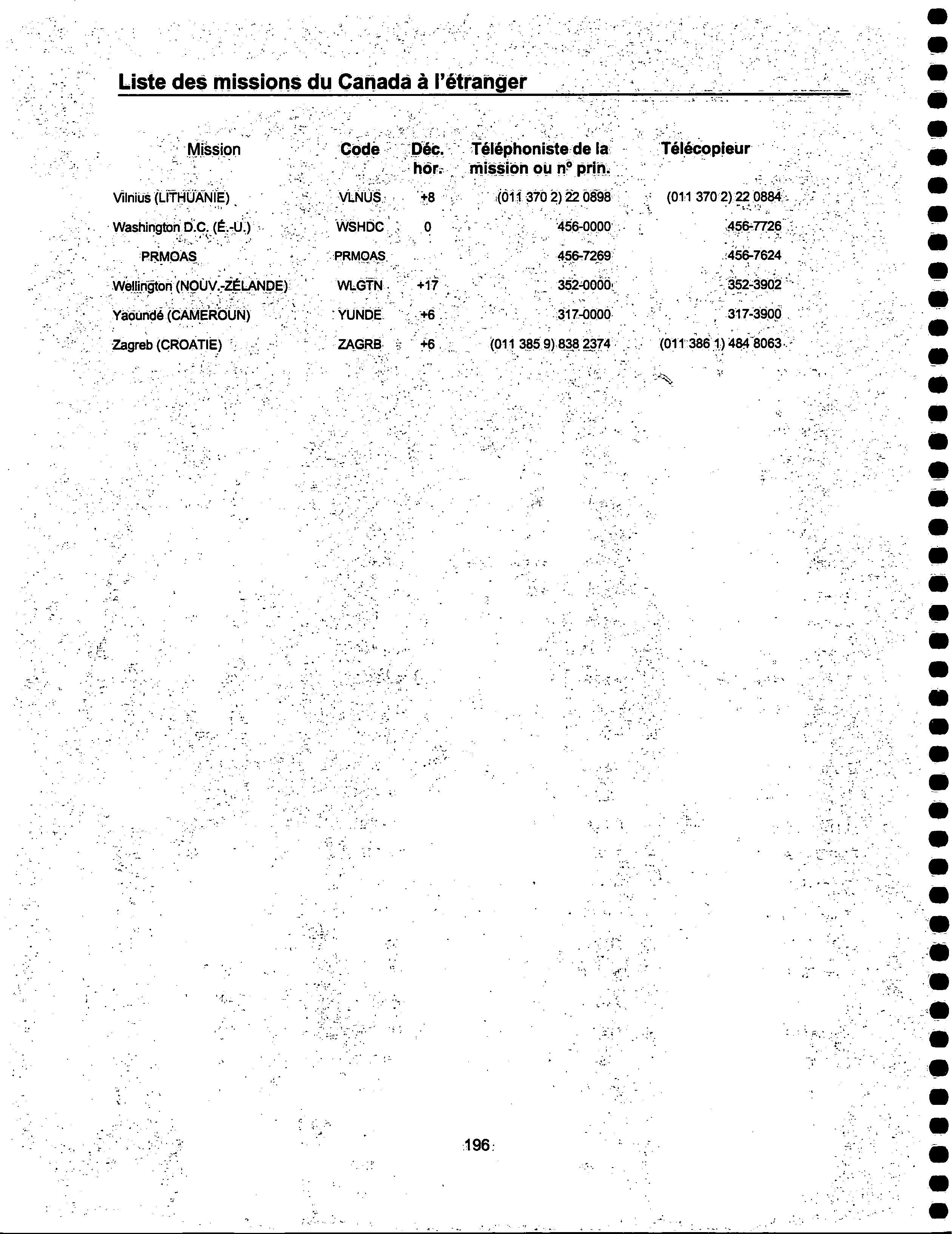 Liste des missions du Canada à l'étranger

| Mission | Code | Déc. hor. | Téléphoniste de la mission ou nº prin. | Télécopieur |
|---|---|---|---|---|
| Vilnius (LITHUANIE) | VLNUS | +8 | (011 370 2) 22 0898 | (011 370 2) 22 0884 |
| Washington D.C. (É.-U.) | WSHDC | 0 | 456-0000 | 456-7726 |
| PRMOAS | PRMOAS | | 456-7269 | 456-7624 |
| Wellington (NOUV.-ZÉLANDE) | WLGTN | +17 | 352-0000 | 352-3902 |
| Yaoundé (CAMEROUN) | YUNDE | +6 | 317-0000 | 317-3900 |
| Zagreb (CROATIE) | ZAGRB | +6 | (011 385 9) 838 2374 | (011 386 1) 484 8063 |

196